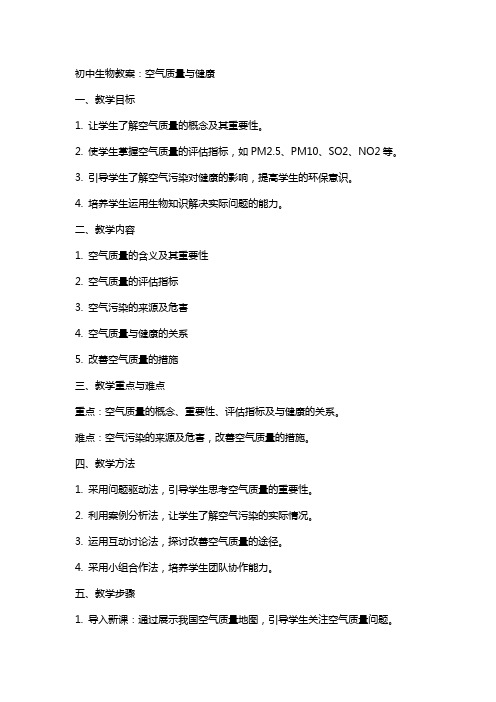 初中生物教案：空气质量与健康

一、教学目标

1. 让学生了解空气质量的概念及其重要性。

2. 使学生掌握空气质量的评估指标，如 PM2.5、PM10、SO2、NO2 等。

3. 引导学生了解空气污染对健康的影响，提高学生的环保意识。

4. 培养学生运用生物知识解决实际问题的能力。

二、教学内容

1. 空气质量的含义及其重要性

2. 空气质量的评估指标

3. 空气污染的来源及危害

4. 空气质量与健康的关系

5. 改善空气质量的措施

三、教学重点与难点

重点：空气质量的概念、重要性、评估指标及与健康的关系。

难点：空气污染的来源及危害，改善空气质量的措施。

四、教学方法

1. 采用问题驱动法，引导学生思考空气质量的重要性。

2. 利用案例分析法，让学生了解空气污染的实际情况。

3. 运用互动讨论法，探讨改善空气质量的途径。

4. 采用小组合作法，培养学生团队协作能力。

五、教学步骤

1. 导入新课：通过展示我国空气质量地图，引导学生关注空气质量问题。